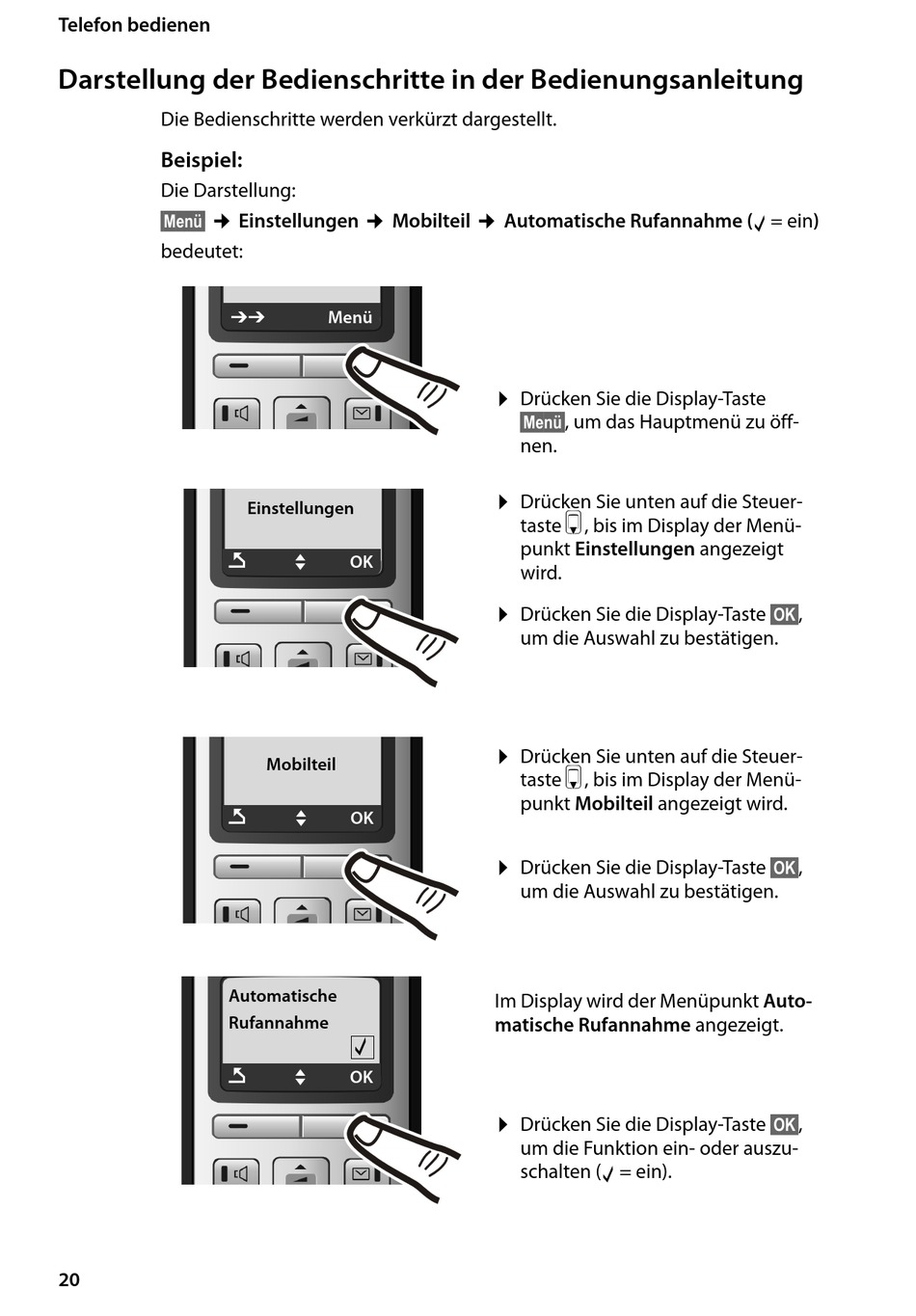 Telefon bedienen

Darstellung der Bedienschritte in der Bedienungsanleitung

Die Bedienschritte werden verkürzt dargestellt.

Beispiel:
Die Darstellung:
Menü → Einstellungen → Mobilteil → Automatische Rufannahme (✓ = ein)
bedeutet:

→→ Menü

▶ Drücken Sie die Display-Taste Menü, um das Hauptmenü zu öffnen.

Einstellungen
OK

▶ Drücken Sie unten auf die Steuertaste, bis im Display der Menüpunkt Einstellungen angezeigt wird.

▶ Drücken Sie die Display-Taste OK, um die Auswahl zu bestätigen.

Mobilteil
OK

▶ Drücken Sie unten auf die Steuertaste, bis im Display der Menüpunkt Mobilteil angezeigt wird.

▶ Drücken Sie die Display-Taste OK, um die Auswahl zu bestätigen.

Automatische Rufannahme
✓
OK

Im Display wird der Menüpunkt Automatische Rufannahme angezeigt.

▶ Drücken Sie die Display-Taste OK, um die Funktion ein- oder auszuschalten (✓ = ein).

20